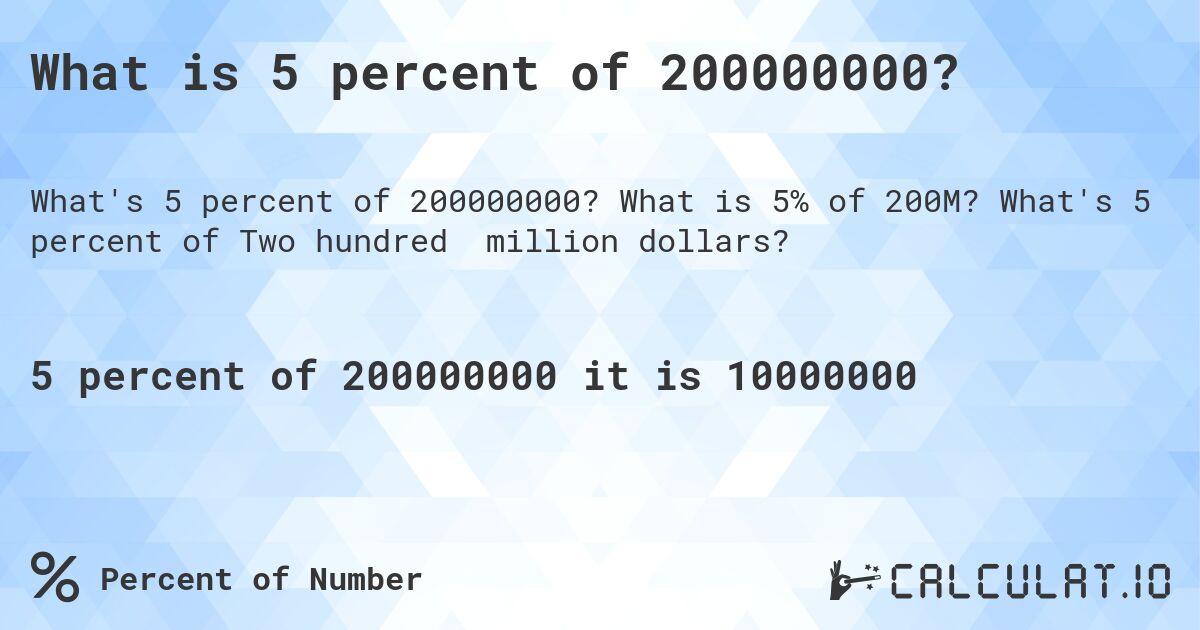 What is 5 percent of 200000000?

What's 5 percent of 200000000? What is 5% of 200M? What's 5 percent of Two hundred million dollars?

5 percent of 200000000 it is 10000000

% Percent of Number

CALCULAT.IO